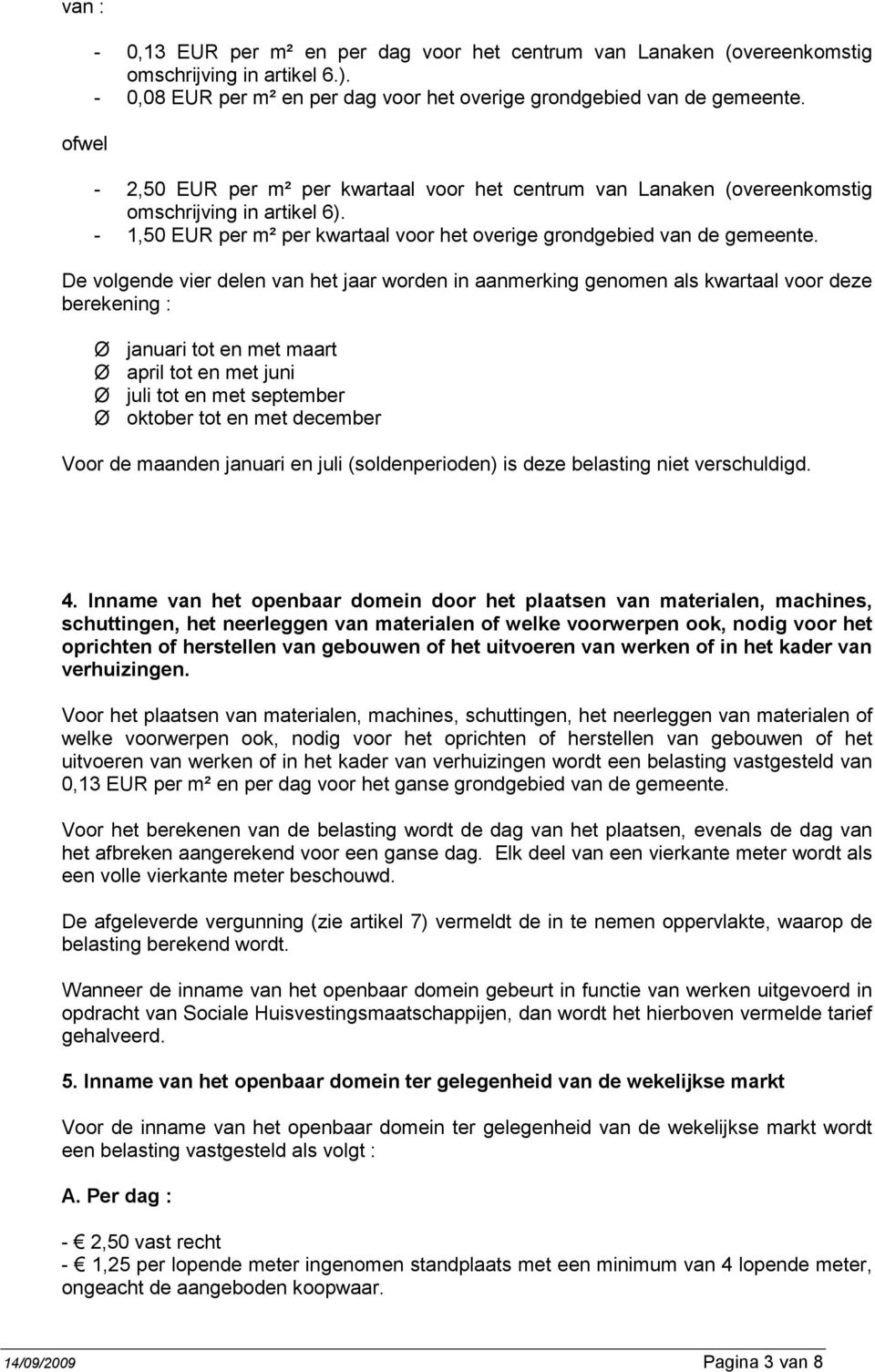 van :

- 0,13 EUR per m² en per dag voor het centrum van Lanaken (overeenkomstig omschrijving in artikel 6.).
- 0,08 EUR per m² en per dag voor het overige grondgebied van de gemeente.

ofwel

- 2,50 EUR per m² per kwartaal voor het centrum van Lanaken (overeenkomstig omschrijving in artikel 6).
- 1,50 EUR per m² per kwartaal voor het overige grondgebied van de gemeente.

De volgende vier delen van het jaar worden in aanmerking genomen als kwartaal voor deze berekening :

Ø januari tot en met maart
Ø april tot en met juni
Ø juli tot en met september
Ø oktober tot en met december

Voor de maanden januari en juli (soldenperioden) is deze belasting niet verschuldigd.

4. Inname van het openbaar domein door het plaatsen van materialen, machines, schuttingen, het neerleggen van materialen of welke voorwerpen ook, nodig voor het oprichten of herstellen van gebouwen of het uitvoeren van werken of in het kader van verhuizingen.

Voor het plaatsen van materialen, machines, schuttingen, het neerleggen van materialen of welke voorwerpen ook, nodig voor het oprichten of herstellen van gebouwen of het uitvoeren van werken of in het kader van verhuizingen wordt een belasting vastgesteld van 0,13 EUR per m² en per dag voor het ganse grondgebied van de gemeente.

Voor het berekenen van de belasting wordt de dag van het plaatsen, evenals de dag van het afbreken aangerekend voor een ganse dag. Elk deel van een vierkante meter wordt als een volle vierkante meter beschouwd.

De afgeleverde vergunning (zie artikel 7) vermeldt de in te nemen oppervlakte, waarop de belasting berekend wordt.

Wanneer de inname van het openbaar domein gebeurt in functie van werken uitgevoerd in opdracht van Sociale Huisvestingsmaatschappijen, dan wordt het hierboven vermelde tarief gehalveerd.

5. Inname van het openbaar domein ter gelegenheid van de wekelijkse markt

Voor de inname van het openbaar domein ter gelegenheid van de wekelijkse markt wordt een belasting vastgesteld als volgt :

A. Per dag :

- € 2,50 vast recht
- € 1,25 per lopende meter ingenomen standplaats met een minimum van 4 lopende meter, ongeacht de aangeboden koopwaar.

14/09/2009 Pagina 3 van 8